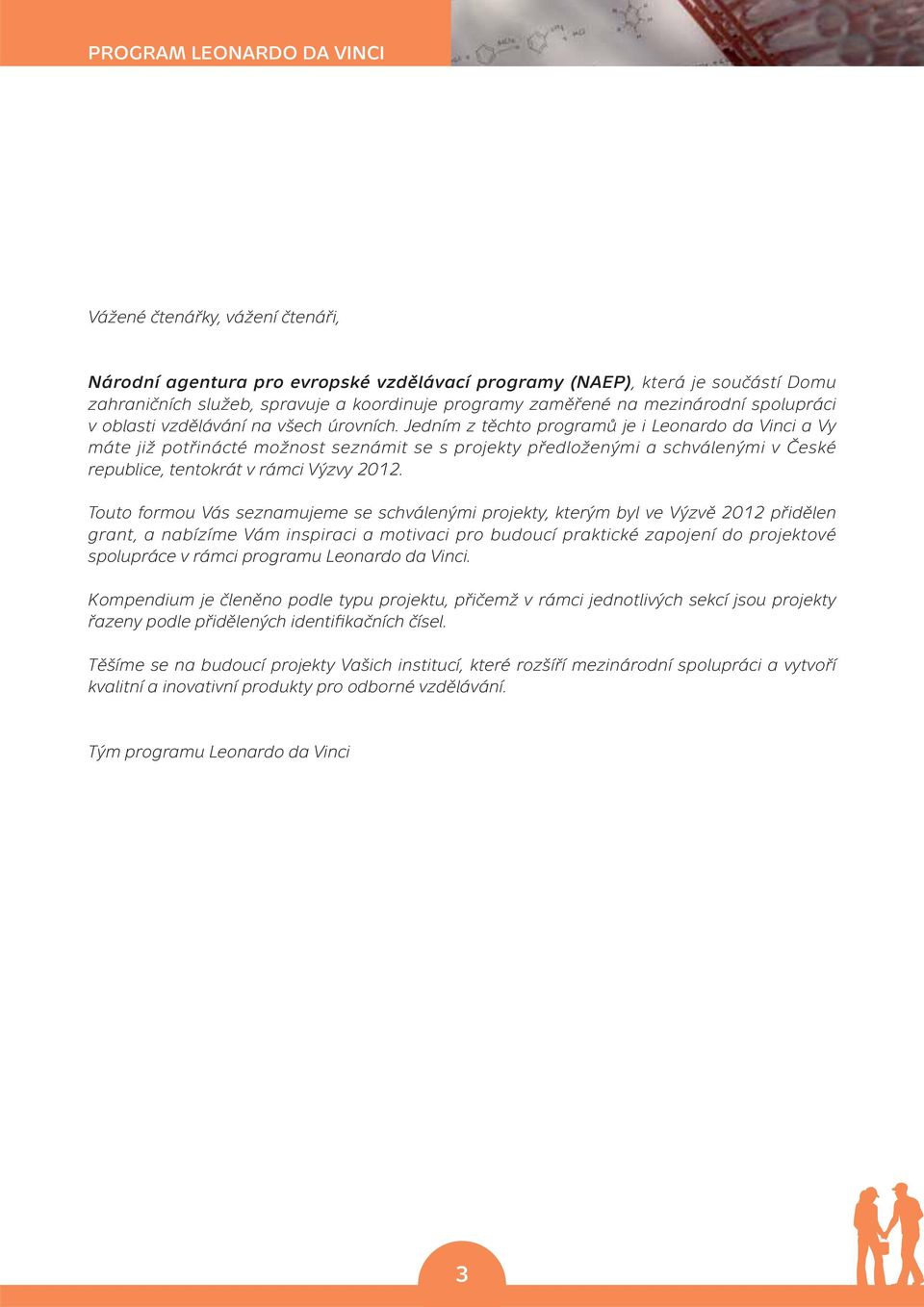 PROGRAM LEONARDO DA VINCI

Vážené čtenářky, vážení čtenáři,

Národní agentura pro evropské vzdělávací programy (NAEP), která je součástí Domu zahraničních služeb, spravuje a koordinuje programy zaměřené na mezinárodní spolupráci v oblasti vzdělávání na všech úrovních. Jedním z těchto programů je i Leonardo da Vinci a Vy máte již potřinácté možnost seznámit se s projekty předloženými a schválenými v České republice, tentokrát v rámci Výzvy 2012.

Touto formou Vás seznamujeme se schválenými projekty, kterým byl ve Výzvě 2012 přidělen grant, a nabízíme Vám inspiraci a motivaci pro budoucí praktické zapojení do projektové spolupráce v rámci programu Leonardo da Vinci.

Kompendium je členěno podle typu projektu, přičemž v rámci jednotlivých sekcí jsou projekty řazeny podle přidělených identifikačních čísel.

Těšíme se na budoucí projekty Vašich institucí, které rozšíří mezinárodní spolupráci a vytvoří kvalitní a inovativní produkty pro odborné vzdělávání.

Tým programu Leonardo da Vinci

3